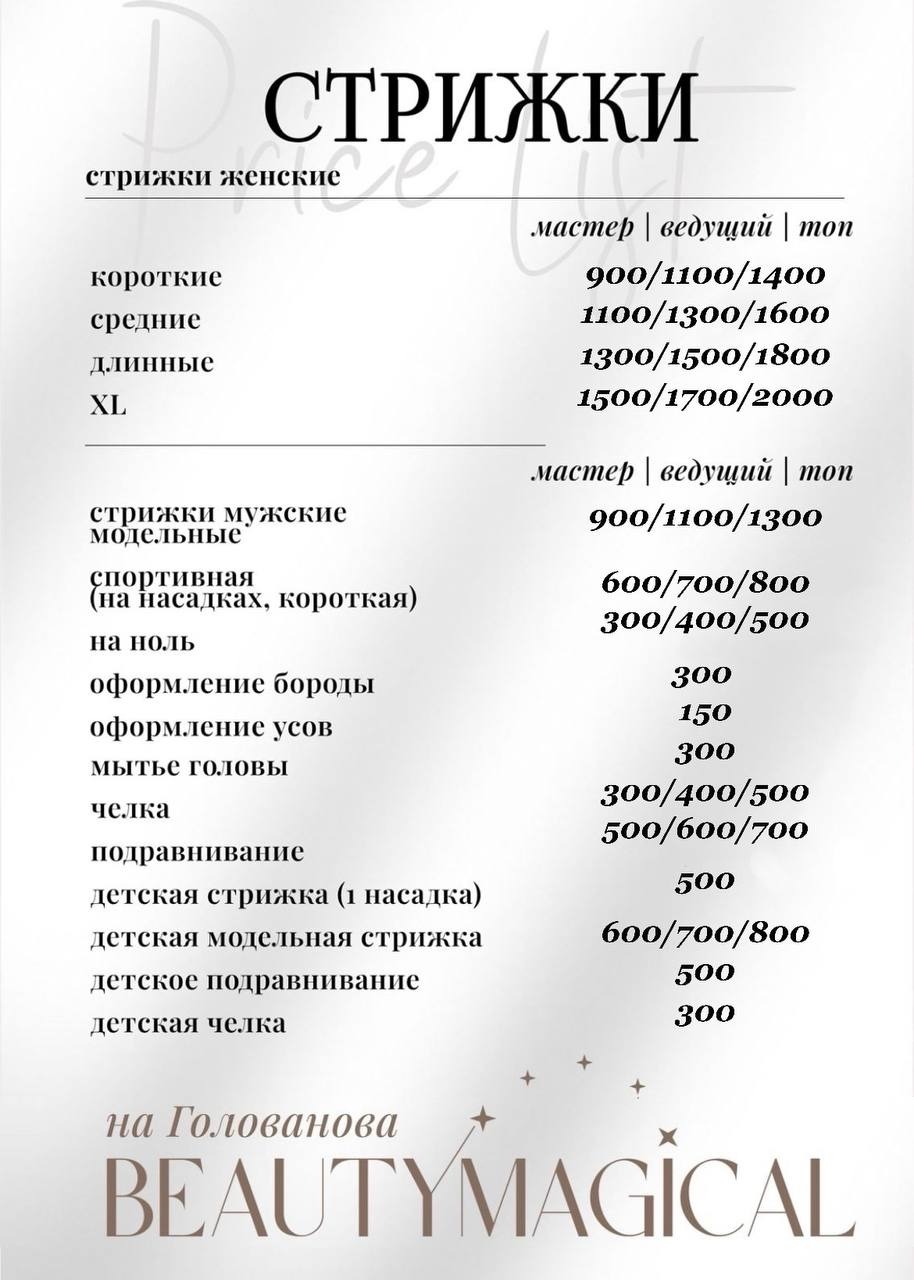 Price list

СТРИЖКИ

стрижки женские

мастер | ведущий | топ

| | |
|---|---|
| короткие | 900/1100/1400 |
| средние | 1100/1300/1600 |
| длинные | 1300/1500/1800 |
| XL | 1500/1700/2000 |

мастер | ведущий | топ

| | |
|---|---|
| стрижки мужские модельные | 900/1100/1300 |
| спортивная (на насадках, короткая) | 600/700/800 |
| на ноль | 300/400/500 |
| оформление бороды | 300 |
| оформление усов | 150 |
| мытье головы | 300 |
| челка | 300/400/500 |
| подравнивание | 500/600/700 |
| детская стрижка (1 насадка) | 500 |
| детская модельная стрижка | 600/700/800 |
| детское подравнивание | 500 |
| детская челка | 300 |

на Голованова
BEAUTYMAGICAL